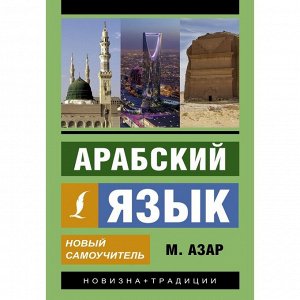 АРАБСКИЙ
ЯЗЫК

НОВЫЙ САМОУЧИТЕЛЬ

М. АЗАР

НОВИЗНА+ТРАДИЦИИ